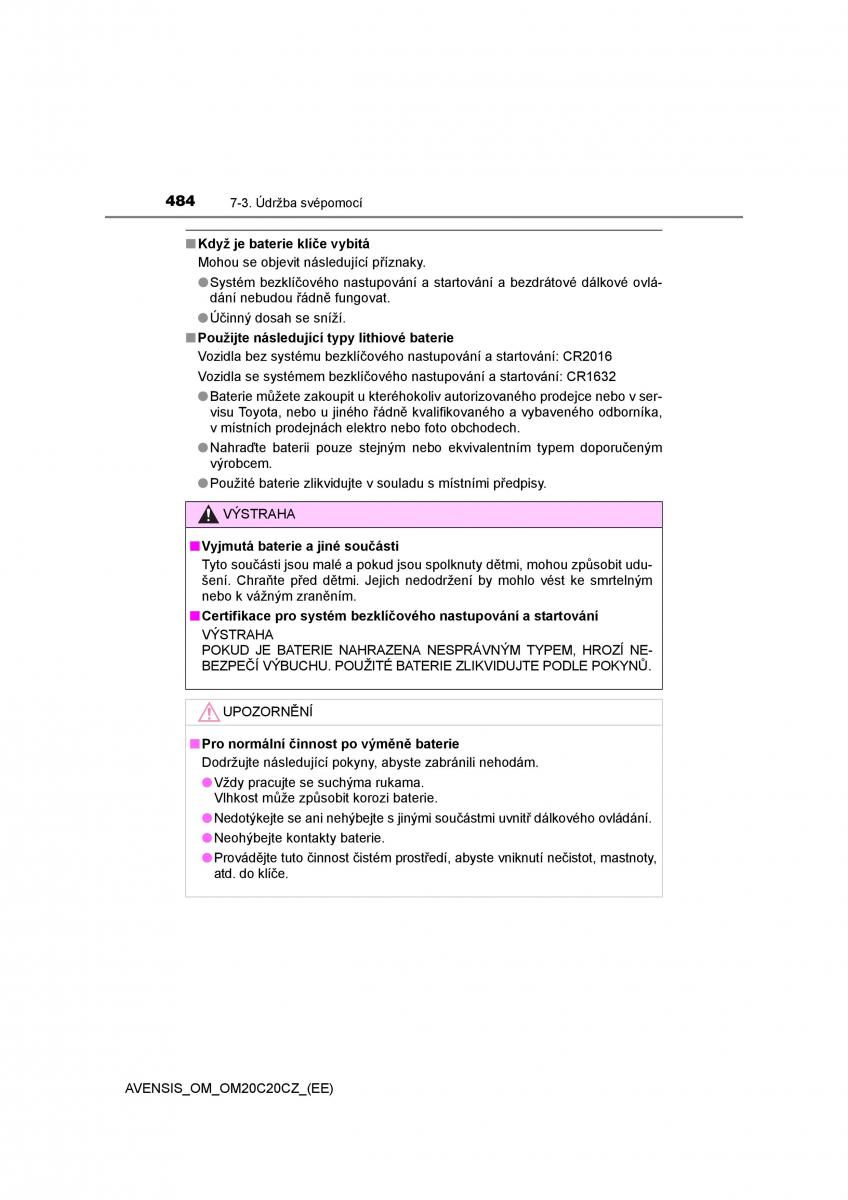 484 7-3. Údržba svépomocí

■ Když je baterie klíče vybitá

Mohou se objevit následující příznaky.

● Systém bezklíčového nastupování a startování a bezdrátové dálkové ovládání nebudou řádně fungovat.

● Účinný dosah se sníží.

■ Použijte následující typy lithiové baterie

Vozidla bez systému bezklíčového nastupování a startování: CR2016

Vozidla se systémem bezklíčového nastupování a startování: CR1632

● Baterie můžete zakoupit u kteréhokoliv autorizovaného prodejce nebo v servisu Toyota, nebo u jiného řádně kvalifikovaného a vybaveného odborníka, v místních prodejnách elektro nebo foto obchodech.

● Nahraďte baterii pouze stejným nebo ekvivalentním typem doporučeným výrobcem.

● Použité baterie zlikvidujte v souladu s místními předpisy.

VÝSTRAHA

■ Vyjmutá baterie a jiné součásti

Tyto součásti jsou malé a pokud jsou spolknuty dětmi, mohou způsobit udušení. Chraňte před dětmi. Jejich nedodržení by mohlo vést ke smrtelným nebo k vážným zraněním.

■ Certifikace pro systém bezklíčového nastupování a startování

VÝSTRAHA
POKUD JE BATERIE NAHRAZENA NESPRÁVNÝM TYPEM, HROZÍ NEBEZPEČÍ VÝBUCHU. POUŽITÉ BATERIE ZLIKVIDUJTE PODLE POKYNŮ.

UPOZORNĚNÍ

■ Pro normální činnost po výměně baterie

Dodržujte následující pokyny, abyste zabránili nehodám.

● Vždy pracujte se suchýma rukama.
Vlhkost může způsobit korozi baterie.

● Nedotýkejte se ani nehýbejte s jinými součástmi uvnitř dálkového ovládání.

● Neohýbejte kontakty baterie.

● Provádějte tuto činnost čistém prostředí, abyste vniknutí nečistot, mastnoty, atd. do klíče.

AVENSIS_OM_OM20C20CZ_(EE)